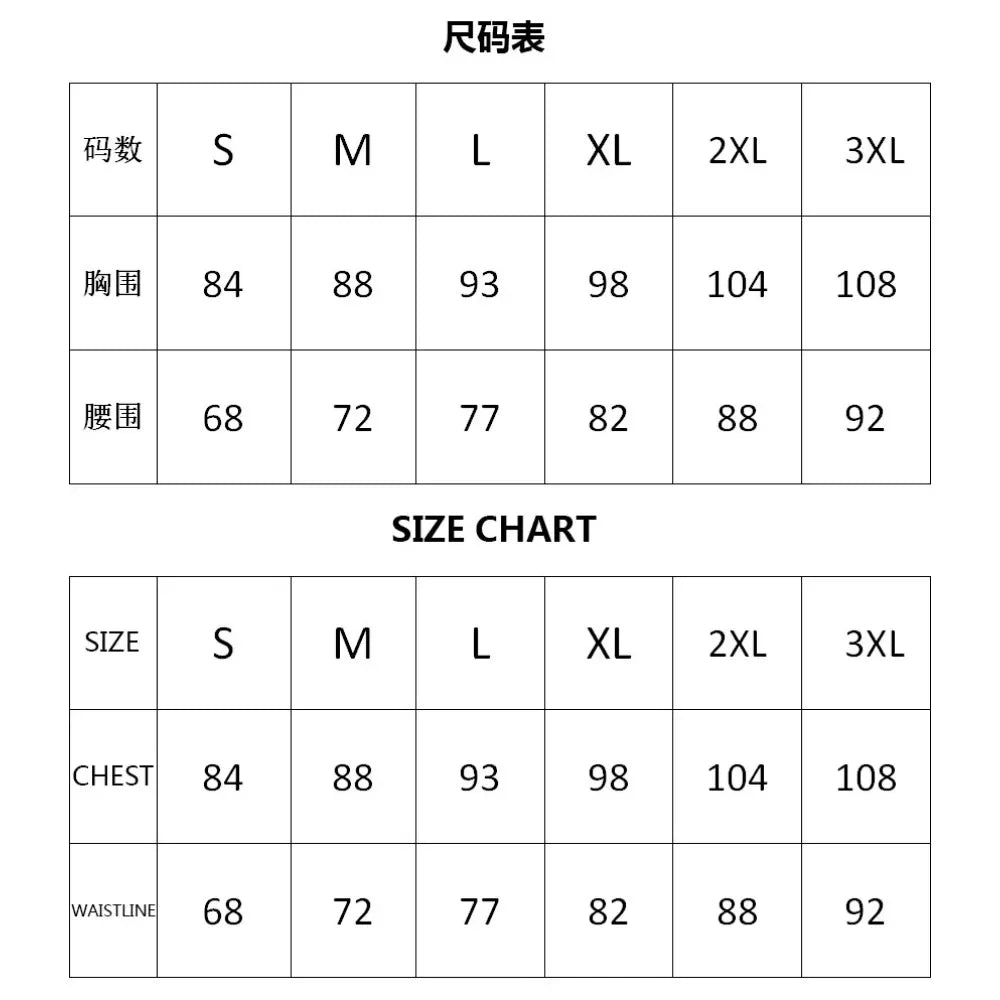 尺码表

| 码数 | S | M | L | XL | 2XL | 3XL |
|---|---|---|---|---|---|---|
| 胸围 | 84 | 88 | 93 | 98 | 104 | 108 |
| 腰围 | 68 | 72 | 77 | 82 | 88 | 92 |

SIZE CHART

| SIZE | S | M | L | XL | 2XL | 3XL |
|---|---|---|---|---|---|---|
| CHEST | 84 | 88 | 93 | 98 | 104 | 108 |
| WAISTLINE | 68 | 72 | 77 | 82 | 88 | 92 |